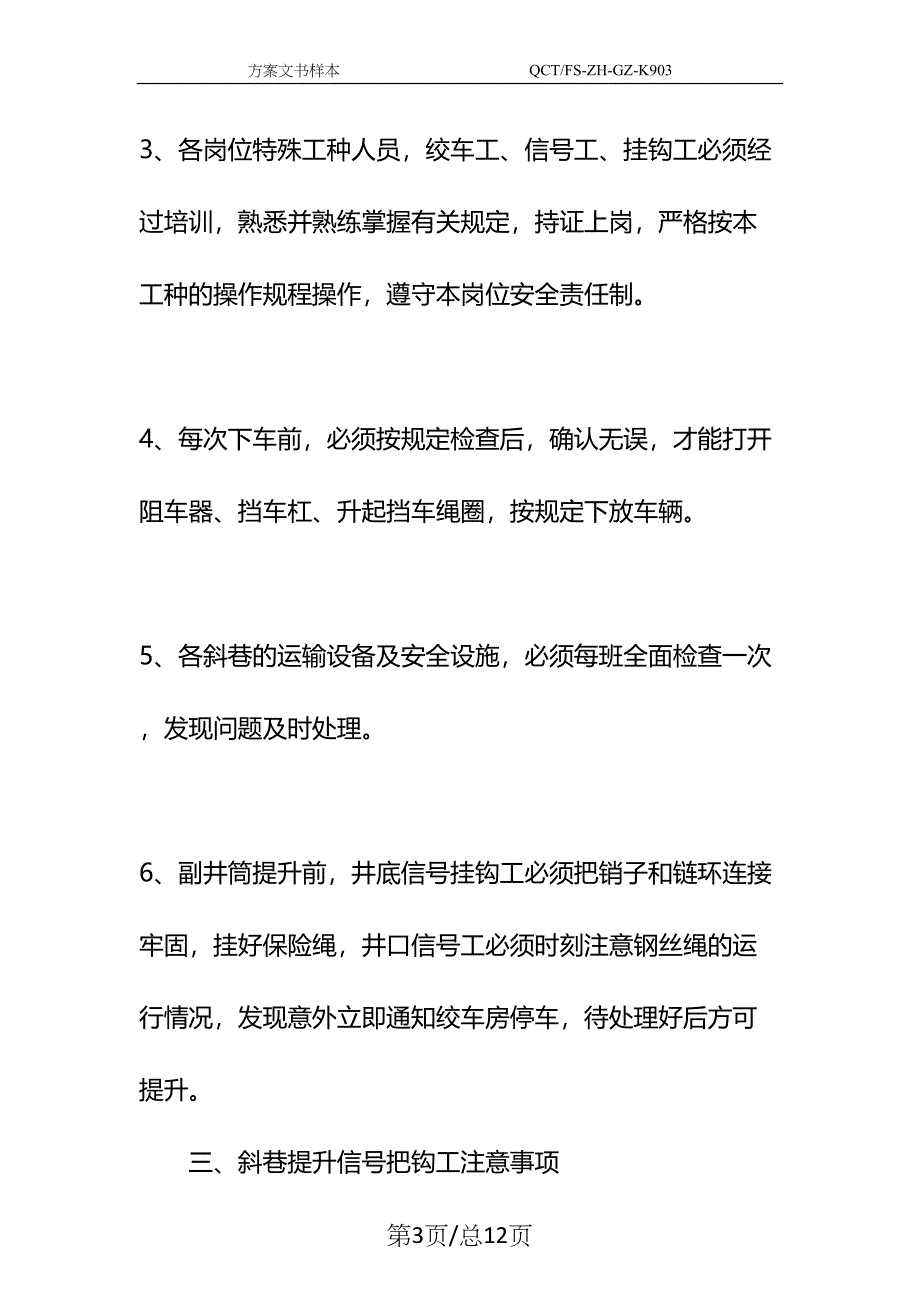 方案文书样本 QCT/FS-ZH-GZ-K903

3、各岗位特殊工种人员，绞车工、信号工、挂钩工必须经过培训，熟悉并熟练掌握有关规定，持证上岗，严格按本工种的操作规程操作，遵守本岗位安全责任制。

4、每次下车前，必须按规定检查后，确认无误，才能打开阻车器、挡车杠、升起挡车绳圈，按规定下放车辆。

5、各斜巷的运输设备及安全设施，必须每班全面检查一次，发现问题及时处理。

6、副井筒提升前，井底信号挂钩工必须把销子和链环连接牢固，挂好保险绳，井口信号工必须时刻注意钢丝绳的运行情况，发现意外立即通知绞车房停车，待处理好后方可提升。

三、斜巷提升信号把钩工注意事项

第3页/总12页